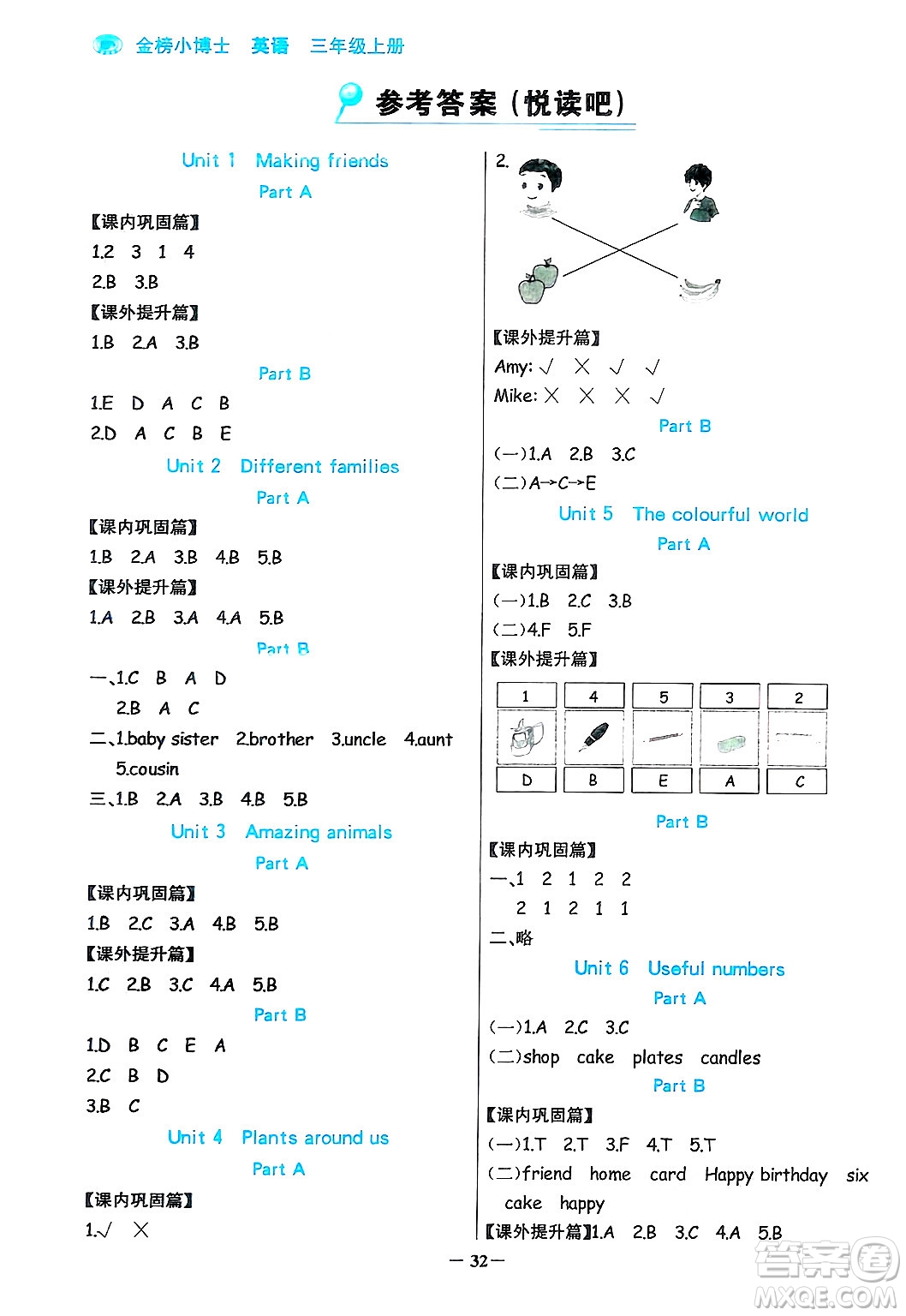 金榜小博士　英语　三年级上册

参考答案（悦读吧）

Unit 1　Making friends

Part A

【课内巩固篇】

1.2　3　1　4

2.B　3.B

【课外提升篇】

1.B　2.A　3.B

Part B

1.E　D　A　C　B

2.D　A　C　B　E

Unit 2　Different families

Part A

【课内巩固篇】

1.B　2.A　3.B　4.B　5.B

【课外提升篇】

1.A　2.B　3.A　4.A　5.B

Part B

一、1.C　B　A　D

2.B　A　C

二、1.baby sister　2.brother　3.uncle　4.aunt　5.cousin

三、1.B　2.A　3.B　4.B　5.B

Unit 3　Amazing animals

Part A

【课内巩固篇】

1.B　2.C　3.A　4.B　5.B

【课外提升篇】

1.C　2.B　3.C　4.A　5.B

Part B

1.D　B　C　E　A

2.C　B　D

3.B　C

Unit 4　Plants around us

Part A

【课内巩固篇】

1.√　×

2.

【课外提升篇】

Amy: √　×　√　√

Mike: ×　×　×　√

Part B

（一）1.A　2.B　3.C

（二）A→C→E

Unit 5　The colourful world

Part A

【课内巩固篇】

（一）1.B　2.C　3.B

（二）4.F　5.F

【课外提升篇】

| 1 | 4 | 5 | 3 | 2 |
|---|---|---|---|---|
| D | B | E | A | C |

Part B

【课内巩固篇】

一、1　2　1　2　2

2　1　2　1　1

二、略

Unit 6　Useful numbers

Part A

（一）1.A　2.C　3.C

（二）shop　cake　plates　candles

Part B

【课内巩固篇】

（一）1.T　2.T　3.F　4.T　5.T

（二）friend　home　card　Happy birthday　six　cake　happy

【课外提升篇】1.A　2.B　3.C　4.A　5.B

— 32 —

答案圈 MXQE.COM